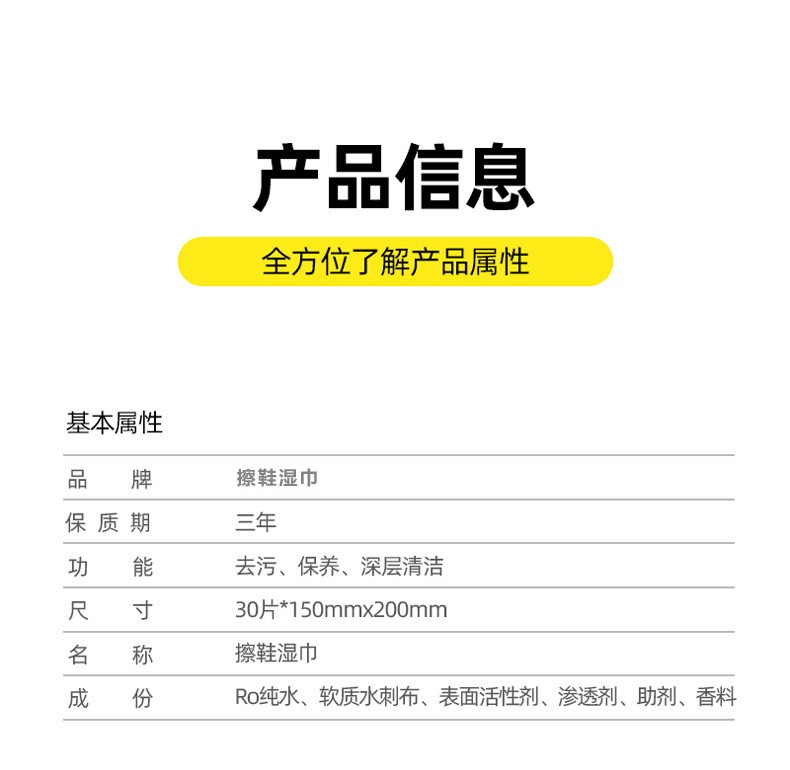 产品信息

全方位了解产品属性

基本属性

品 牌 擦鞋湿巾
保质期 三年
功 能 去污、保养、深层清洁
尺 寸 30片*150mmx200mm
名 称 擦鞋湿巾
成 份 Ro纯水、软质水刺布、表面活性剂、渗透剂、助剂、香料